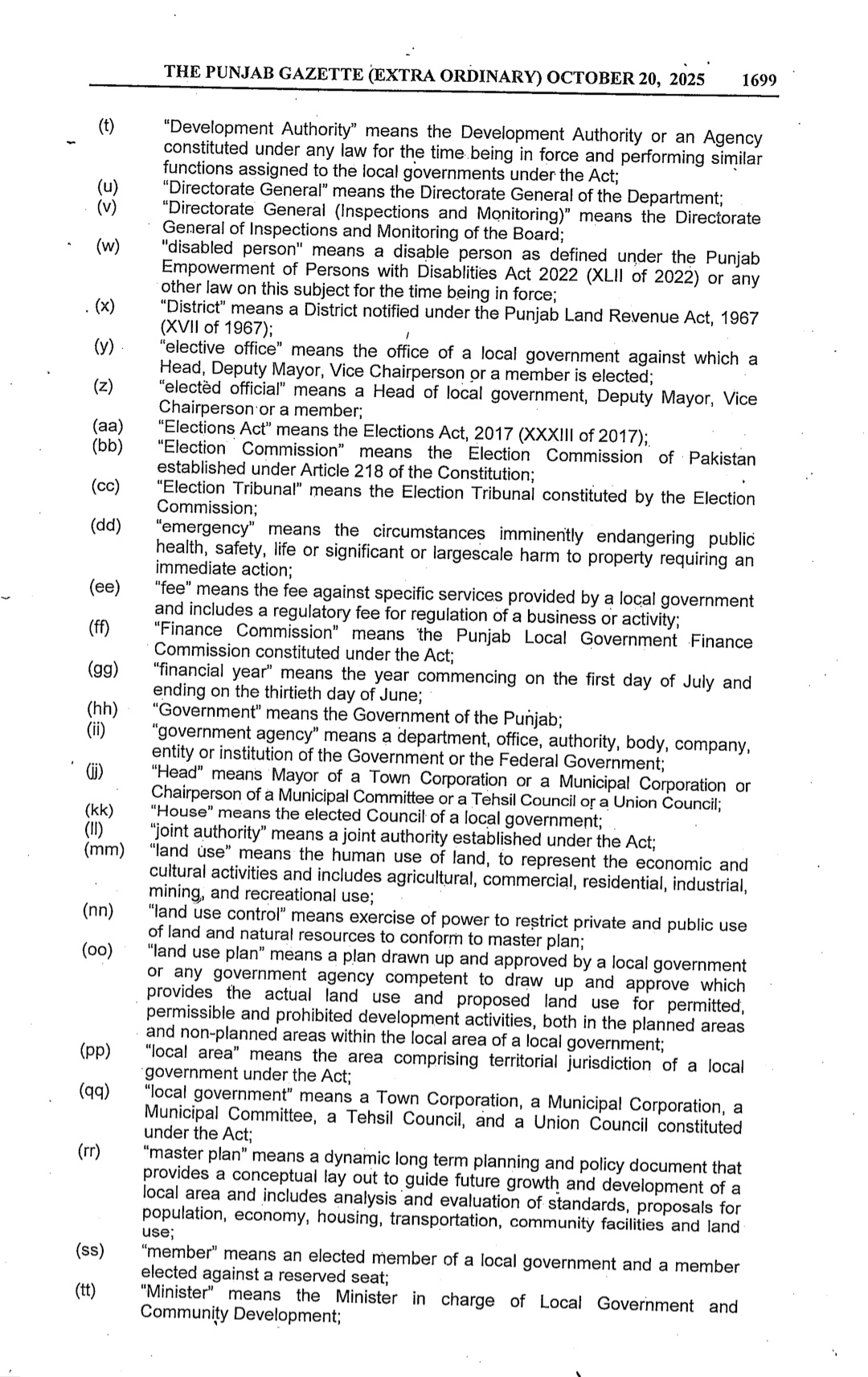 THE PUNJAB GAZETTE (EXTRA ORDINARY) OCTOBER 20, 2025 1699

(t) "Development Authority" means the Development Authority or an Agency constituted under any law for the time being in force and performing similar functions assigned to the local governments under the Act;

(u) "Directorate General" means the Directorate General of the Department;

(v) "Directorate General (Inspections and Monitoring)" means the Directorate General of Inspections and Monitoring of the Board;

(w) "disabled person" means a disable person as defined under the Punjab Empowerment of Persons with Disablities Act 2022 (XLII of 2022) or any other law on this subject for the time being in force;

(x) "District" means a District notified under the Punjab Land Revenue Act, 1967 (XVII of 1967);

(y) "elective office" means the office of a local government against which a Head, Deputy Mayor, Vice Chairperson or a member is elected;

(z) "elected official" means a Head of local government, Deputy Mayor, Vice Chairperson or a member;

(aa) "Elections Act" means the Elections Act, 2017 (XXXIII of 2017);

(bb) "Election Commission" means the Election Commission of Pakistan established under Article 218 of the Constitution;

(cc) "Election Tribunal" means the Election Tribunal constituted by the Election Commission;

(dd) "emergency" means the circumstances imminently endangering public health, safety, life or significant or largescale harm to property requiring an immediate action;

(ee) "fee" means the fee against specific services provided by a local government and includes a regulatory fee for regulation of a business or activity;

(ff) "Finance Commission" means the Punjab Local Government Finance Commission constituted under the Act;

(gg) "financial year" means the year commencing on the first day of July and ending on the thirtieth day of June;

(hh) "Government" means the Government of the Punjab;

(ii) "government agency" means a department, office, authority, body, company, entity or institution of the Government or the Federal Government;

(jj) "Head" means Mayor of a Town Corporation or a Municipal Corporation or Chairperson of a Municipal Committee or a Tehsil Council or a Union Council;

(kk) "House" means the elected Council of a local government;

(ll) "joint authority" means a joint authority established under the Act;

(mm) "land use" means the human use of land, to represent the economic and cultural activities and includes agricultural, commercial, residential, industrial, mining, and recreational use;

(nn) "land use control" means exercise of power to restrict private and public use of land and natural resources to conform to master plan;

(oo) "land use plan" means a plan drawn up and approved by a local government or any government agency competent to draw up and approve which provides the actual land use and proposed land use for permitted, permissible and prohibited development activities, both in the planned areas and non-planned areas within the local area of a local government;

(pp) "local area" means the area comprising territorial jurisdiction of a local government under the Act;

(qq) "local government" means a Town Corporation, a Municipal Corporation, a Municipal Committee, a Tehsil Council, and a Union Council constituted under the Act;

(rr) "master plan" means a dynamic long term planning and policy document that provides a conceptual lay out to guide future growth and development of a local area and includes analysis and evaluation of standards, proposals for population, economy, housing, transportation, community facilities and land use;

(ss) "member" means an elected member of a local government and a member elected against a reserved seat;

(tt) "Minister" means the Minister in charge of Local Government and Community Development;